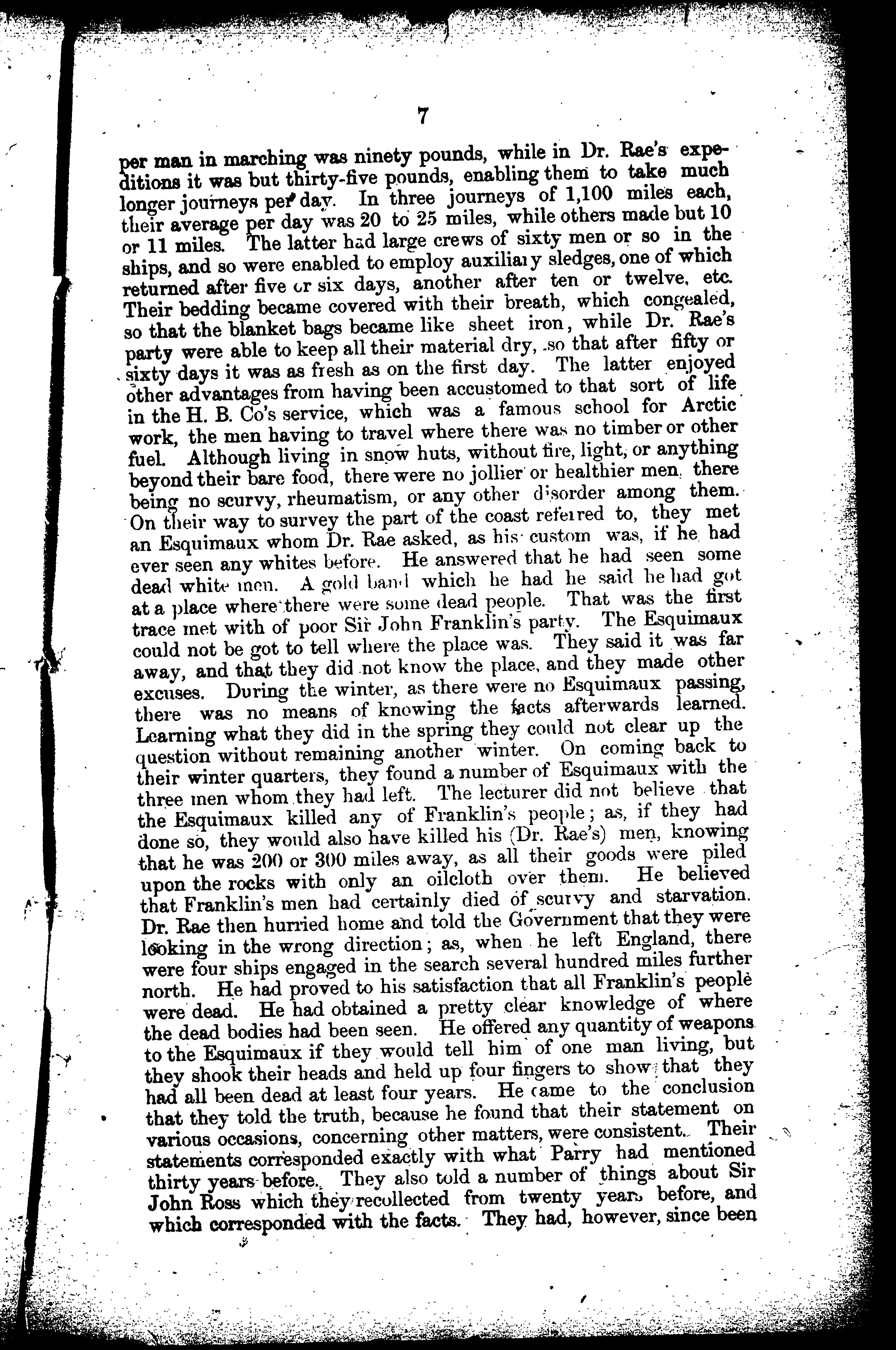 7

per man in marching was ninety pounds, while in Dr. Rae's expeditions it was but thirty-five pounds, enabling them to take much longer journeys per day. In three journeys of 1,100 miles each, their average per day was 20 to 25 miles, while others made but 10 or 11 miles. The latter had large crews of sixty men or so in the ships, and so were enabled to employ auxiliary sledges, one of which returned after five or six days, another after ten or twelve, etc. Their bedding became covered with their breath, which congealed, so that the blanket bags became like sheet iron, while Dr. Rae's party were able to keep all their material dry, so that after fifty or sixty days it was as fresh as on the first day. The latter enjoyed other advantages from having been accustomed to that sort of life in the H. B. Co's service, which was a famous school for Arctic work, the men having to travel where there was no timber or other fuel. Although living in snow huts, without fire, light, or anything beyond their bare food, there were no jollier or healthier men, there being no scurvy, rheumatism, or any other disorder among them. On their way to survey the part of the coast referred to, they met an Esquimaux whom Dr. Rae asked, as his custom was, if he had ever seen any whites before. He answered that he had seen some dead white men. A gold band which he had he said he had got at a place where there were some dead people. That was the first trace met with of poor Sir John Franklin's party. The Esquimaux could not be got to tell where the place was. They said it was far away, and that they did not know the place, and they made other excuses. During the winter, as there were no Esquimaux passing, there was no means of knowing the facts afterwards learned. Learning what they did in the spring they could not clear up the question without remaining another winter. On coming back to their winter quarters, they found a number of Esquimaux with the three men whom they had left. The lecturer did not believe that the Esquimaux killed any of Franklin's people; as, if they had done so, they would also have killed his (Dr. Rae's) men, knowing that he was 200 or 300 miles away, as all their goods were piled upon the rocks with only an oilcloth over them. He believed that Franklin's men had certainly died of scurvy and starvation. Dr. Rae then hurried home and told the Government that they were looking in the wrong direction; as, when he left England, there were four ships engaged in the search several hundred miles further north. He had proved to his satisfaction that all Franklin's people were dead. He had obtained a pretty clear knowledge of where the dead bodies had been seen. He offered any quantity of weapons to the Esquimaux if they would tell him of one man living, but they shook their heads and held up four fingers to show that they had all been dead at least four years. He came to the conclusion that they told the truth, because he found that their statement on various occasions, concerning other matters, were consistent. Their statements corresponded exactly with what Parry had mentioned thirty years before. They also told a number of things about Sir John Ross which they recollected from twenty years before, and which corresponded with the facts. They had, however, since been